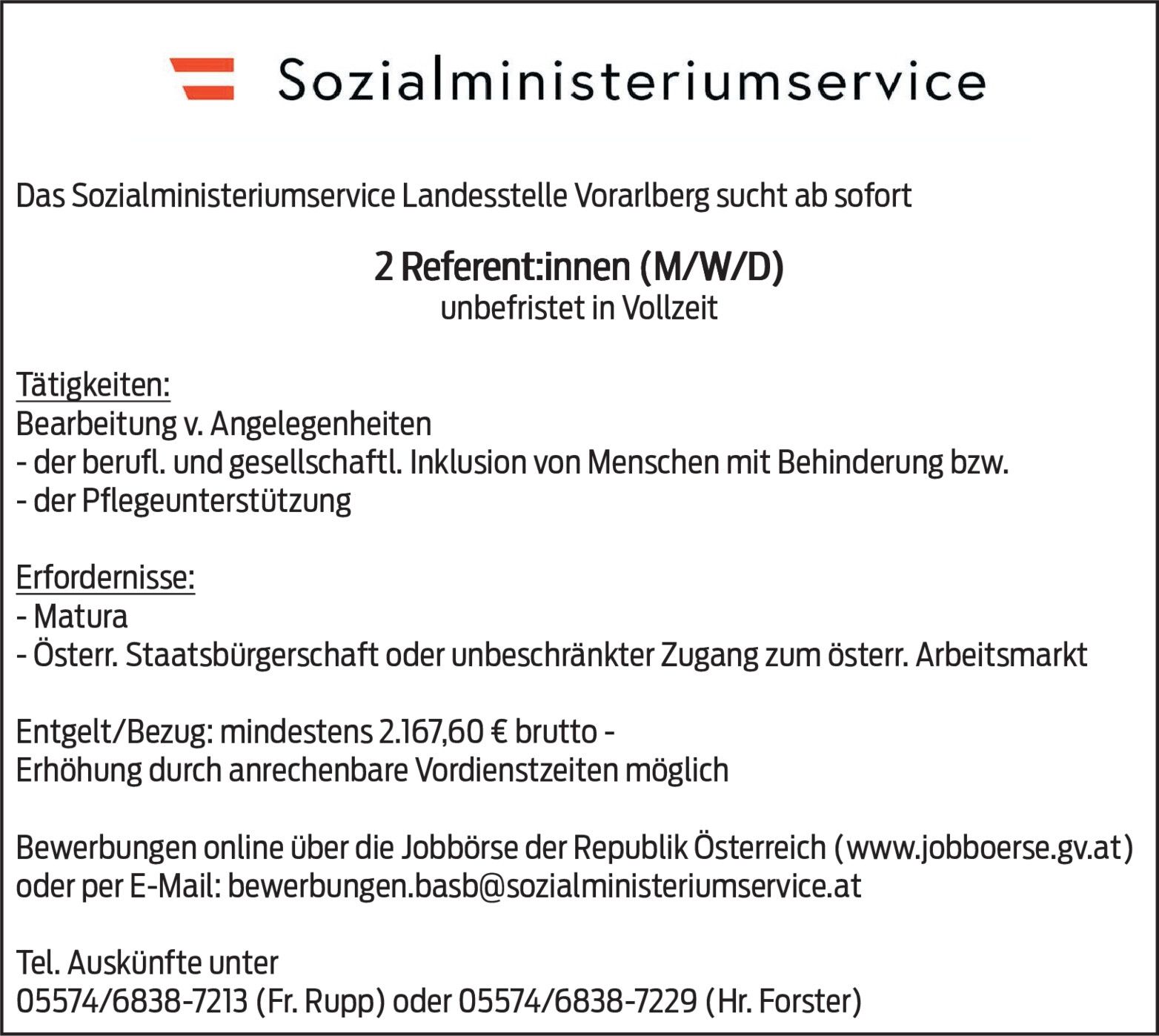 Sozialministeriumservice

Das Sozialministeriumservice Landesstelle Vorarlberg sucht ab sofort

2 Referent:innen (M/W/D)
unbefristet in Vollzeit

Tätigkeiten:
Bearbeitung v. Angelegenheiten
- der berufl. und gesellschaftl. Inklusion von Menschen mit Behinderung bzw.
- der Pflegeunterstützung

Erfordernisse:
- Matura
- Österr. Staatsbürgerschaft oder unbeschränkter Zugang zum österr. Arbeitsmarkt

Entgelt/Bezug: mindestens 2.167,60 € brutto -
Erhöhung durch anrechenbare Vordienstzeiten möglich

Bewerbungen online über die Jobbörse der Republik Österreich (www.jobboerse.gv.at)
oder per E-Mail: bewerbungen.basb@sozialministeriumservice.at

Tel. Auskünfte unter
05574/6838-7213 (Fr. Rupp) oder 05574/6838-7229 (Hr. Forster)